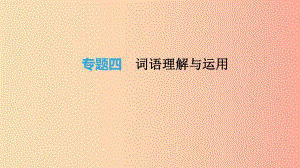 专题四　词语理解与运用